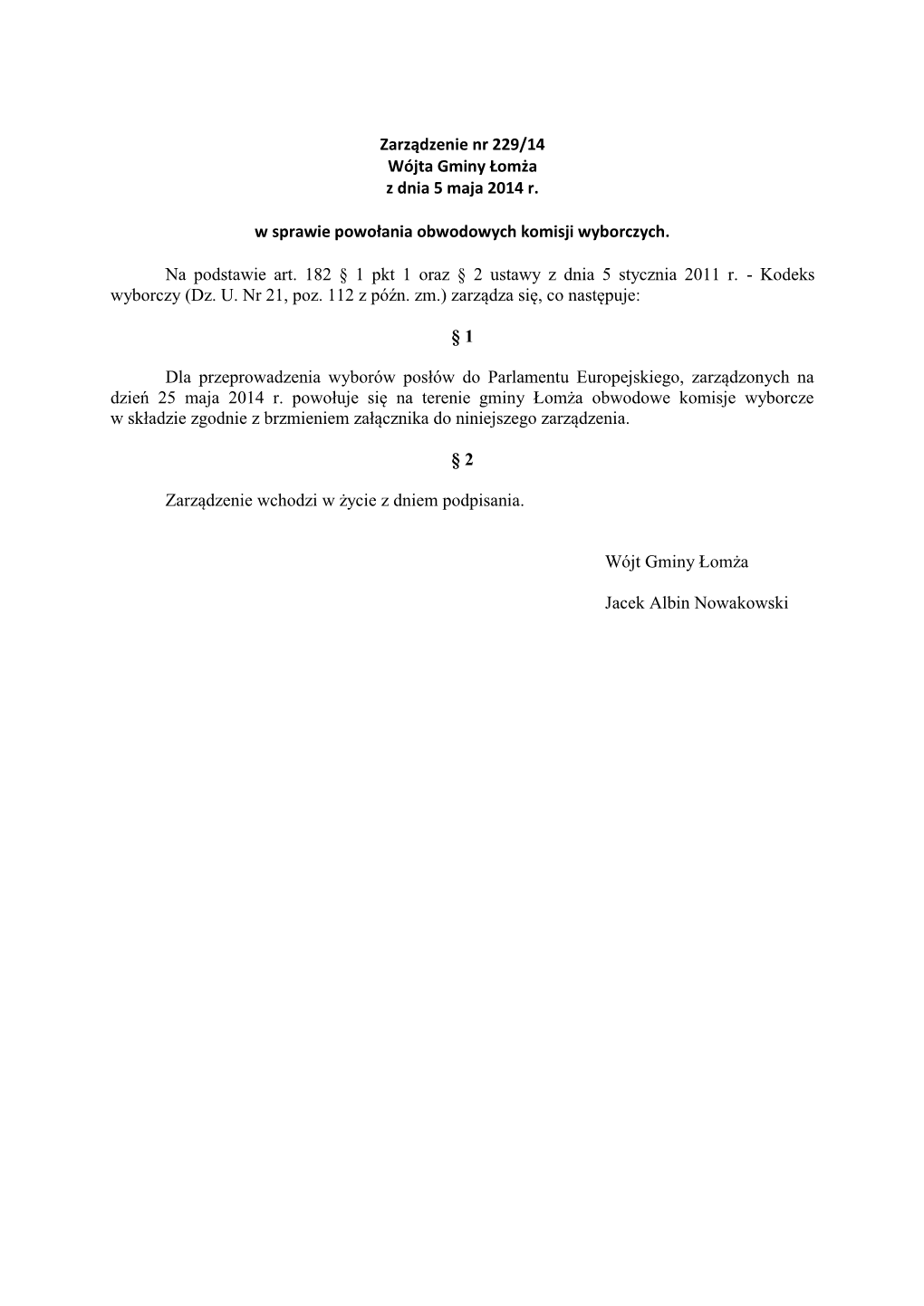 Zarządzenie nr 229/14
Wójta Gminy Łomża
z dnia 5 maja 2014 r.

w sprawie powołania obwodowych komisji wyborczych.

Na podstawie art. 182 § 1 pkt 1 oraz § 2 ustawy z dnia 5 stycznia 2011 r. - Kodeks wyborczy (Dz. U. Nr 21, poz. 112 z późn. zm.) zarządza się, co następuje:

§ 1

Dla przeprowadzenia wyborów posłów do Parlamentu Europejskiego, zarządzonych na dzień 25 maja 2014 r. powołuje się na terenie gminy Łomża obwodowe komisje wyborcze w składzie zgodnie z brzmieniem załącznika do niniejszego zarządzenia.

§ 2

Zarządzenie wchodzi w życie z dniem podpisania.

Wójt Gminy Łomża

Jacek Albin Nowakowski